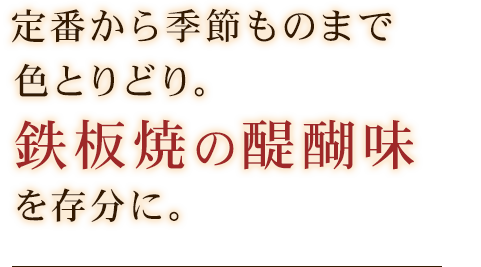 定番から季節ものまで
色とりどり。
鉄板焼の醍醐味
を存分に。